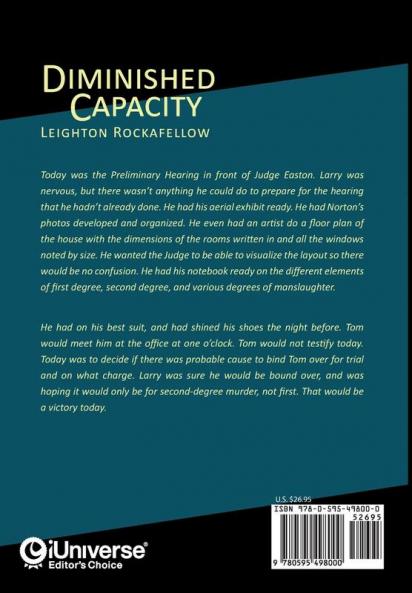 DIMINISHED CAPACITY
LEIGHTON ROCKAFELLOW

Today was the Preliminary Hearing in front of Judge Easton. Larry was nervous, but there wasn't anything he could do to prepare for the hearing that he hadn't already done. He had his aerial exhibit ready. He had Norton's photos developed and organized. He even had an artist do a floor plan of the house with the dimensions of the rooms written in and all the windows noted by size. He wanted the Judge to be able to visualize the layout so there would be no confusion. He had his notebook ready on the different elements of first degree, second degree, and various degrees of manslaughter.

He had on his best suit, and had shined his shoes the night before. Tom would meet him at the office at one o'clock. Tom would not testify today. Today was to decide if there was probable cause to bind Tom over for trial and on what charge. Larry was sure he would be bound over, and was hoping it would only be for second-degree murder, not first. That would be a victory today.

U.S. $26.95
ISBN 978-0-595-49800-0
52695
9 780595 498000

iUniverse
Editor's Choice